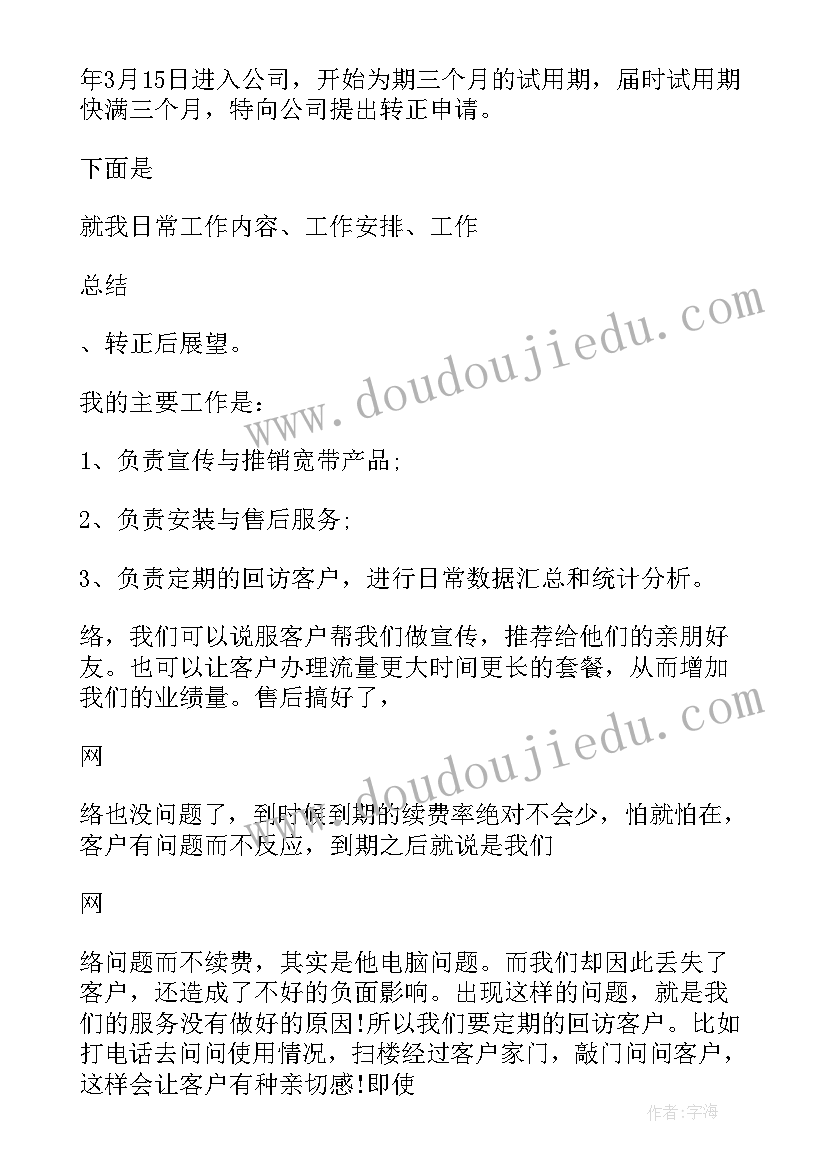 年3月15日进入公司，开始为期三个月的试用期，届时试用期快满三个月，特向公司提出转正申请。

下面是

就我日常工作内容、工作安排、工作

总结

、转正后展望。

我的主要工作是：

1、负责宣传与推销宽带产品;

2、负责安装与售后服务;

3、负责定期的回访客户，进行日常数据汇总和统计分析。

络，我们可以说服客户帮我们做宣传，推荐给他们的亲朋好友。也可以让客户办理流量更大时间更长的套餐，从而增加我们的业绩量。售后搞好了，

网

络也没问题了，到时候到期的续费率绝对不会少，怕就怕在，客户有问题而不反应，到期之后就说是我们

网

络问题而不续费，其实是他电脑问题。而我们却因此丢失了客户，还造成了不好的负面影响。出现这样的问题，就是我们的服务没有做好的原因!所以我们要定期的回访客户。比如打电话去问问使用情况，扫楼经过客户家门，敲门问问客户，这样会让客户有种亲切感!即使

www.doudoujiedu.com

www.doudoujiedu.com

作者:宇海